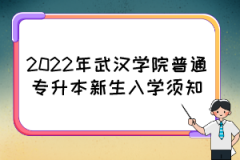 2022年武汉学院普通专升本新生入学须知